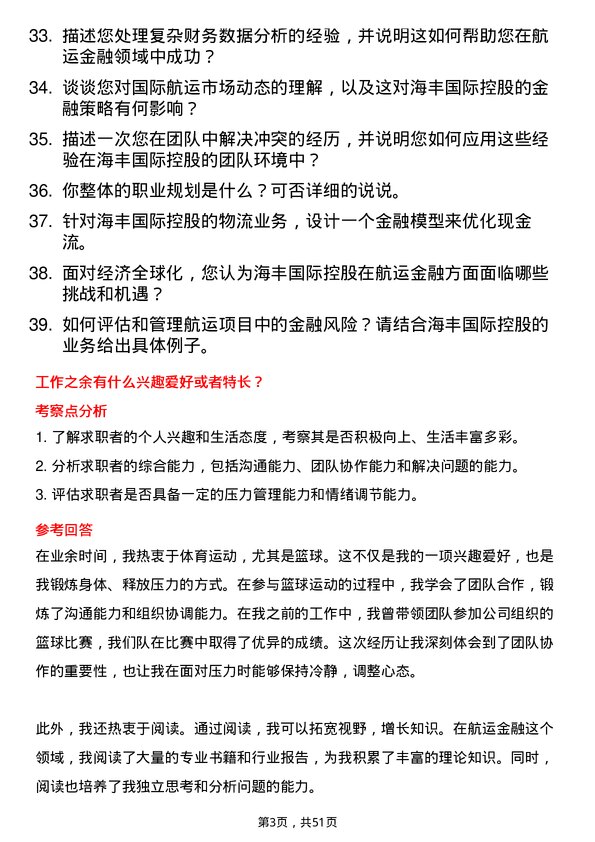 33. 描述您处理复杂财务数据分析的经验，并说明这如何帮助您在航运金融领域中成功？

34. 谈谈您对国际航运市场动态的理解，以及这对海丰国际控股的金融策略有何影响？

35. 描述一次您在团队中解决冲突的经历，并说明您如何应用这些经验在海丰国际控股的团队环境中？

36. 你整体的职业规划是什么？可否详细的说说。

37. 针对海丰国际控股的物流业务，设计一个金融模型来优化现金流。

38. 面对经济全球化，您认为海丰国际控股在航运金融方面面临哪些挑战和机遇？

39. 如何评估和管理航运项目中的金融风险？请结合海丰国际控股的业务给出具体例子。

工作之余有什么兴趣爱好或者特长？

考察点分析

1. 了解求职者的个人兴趣和生活态度，考察其是否积极向上、生活丰富多彩。

2. 分析求职者的综合能力，包括沟通能力、团队协作能力和解决问题的能力。

3. 评估求职者是否具备一定的压力管理能力和情绪调节能力。

参考回答

在业余时间，我热衷于体育运动，尤其是篮球。这不仅是我的一项兴趣爱好，也是我锻炼身体、释放压力的方式。在参与篮球运动的过程中，我学会了团队合作，锻炼了沟通能力和组织协调能力。在我之前的工作中，我曾带领团队参加公司组织的篮球比赛，我们队在比赛中取得了优异的成绩。这次经历让我深刻体会到了团队协作的重要性，也让我在面对压力时能够保持冷静，调整心态。

此外，我还热衷于阅读。通过阅读，我可以拓宽视野，增长知识。在航运金融这个领域，我阅读了大量的专业书籍和行业报告，为我积累了丰富的理论知识。同时，阅读也培养了我独立思考和分析问题的能力。

第3页，共51页